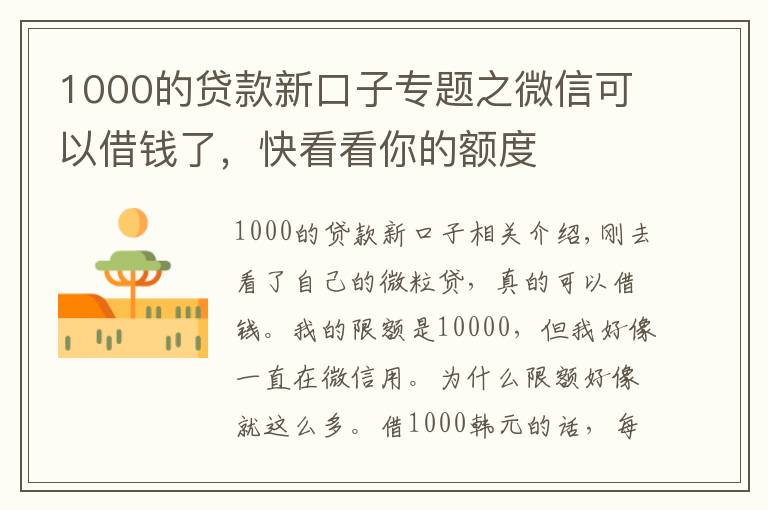 1000的贷款新口子专题之微信可以借钱了，快看看你的额度

1000的贷款新口子相关介绍,刚去看了自己的微粒贷，真的可以借钱。我的限额是10000，但我好像一直在微信用。为什么限额好像就这么多。借1000韩元的话，每